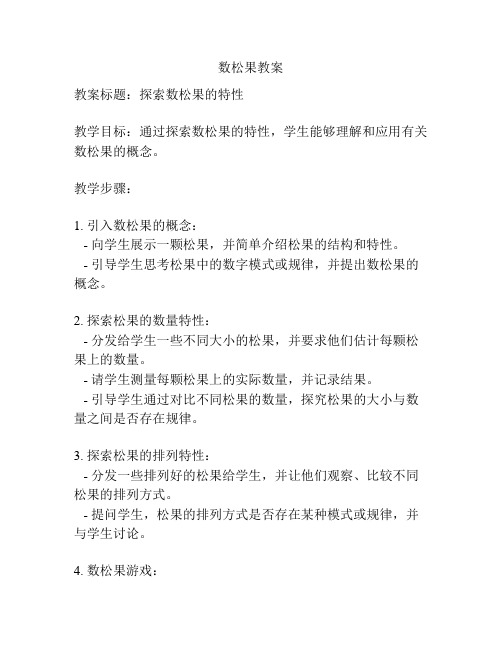 数松果教案

教案标题：探索数松果的特性

教学目标：通过探索数松果的特性，学生能够理解和应用有关数松果的概念。

教学步骤：

1. 引入数松果的概念：
- 向学生展示一颗松果，并简单介绍松果的结构和特性。
- 引导学生思考松果中的数字模式或规律，并提出数松果的概念。

2. 探索松果的数量特性：
- 分发给学生一些不同大小的松果，并要求他们估计每颗松果上的数量。
- 请学生测量每颗松果上的实际数量，并记录结果。
- 引导学生通过对比不同松果的数量，探究松果的大小与数量之间是否存在规律。

3. 探索松果的排列特性：
- 分发一些排列好的松果给学生，并让他们观察、比较不同松果的排列方式。
- 提问学生，松果的排列方式是否存在某种模式或规律，并与学生讨论。

4. 数松果游戏：